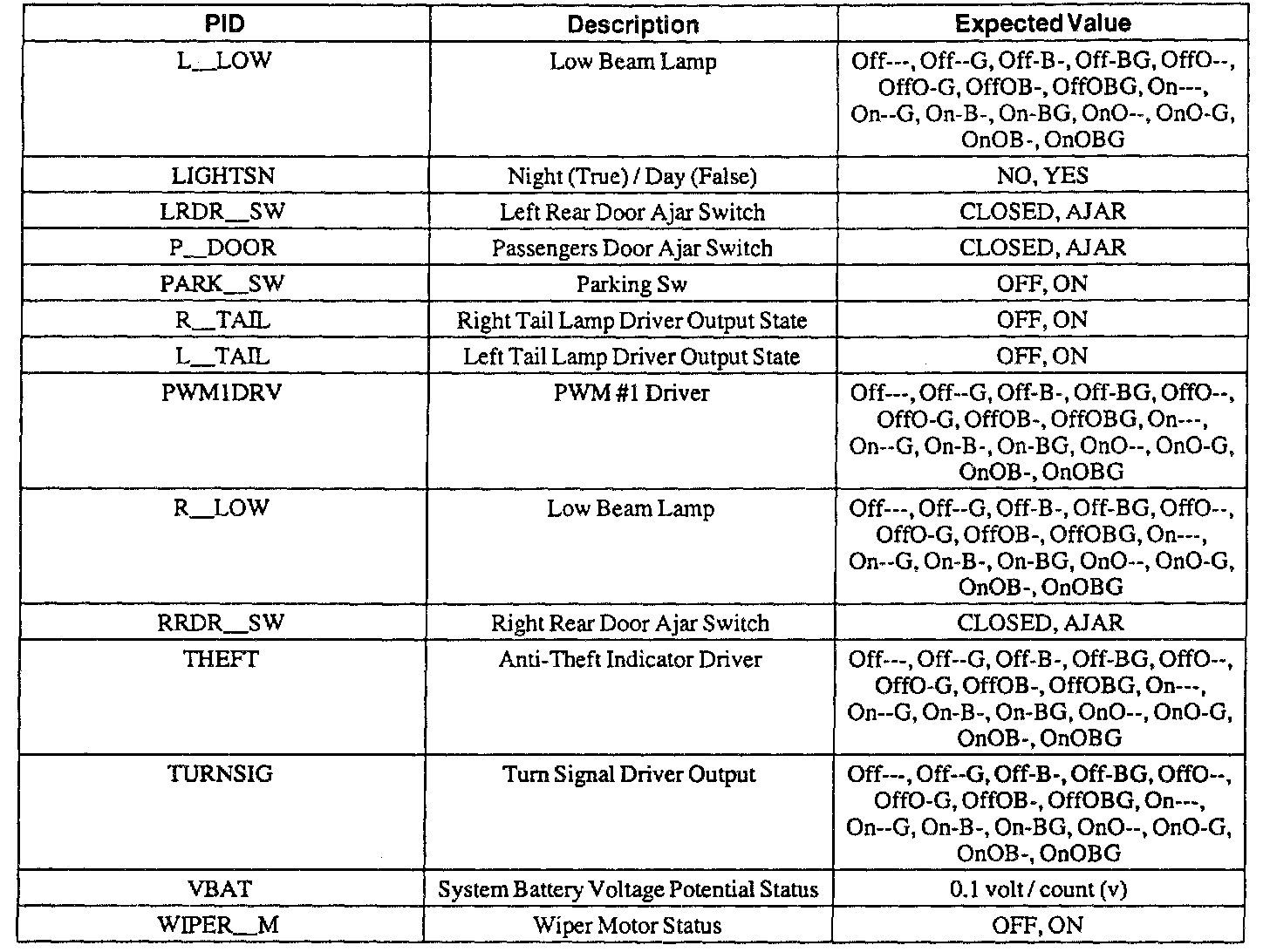 | PID | Description | Expected Value |
|---|---|---|
| L__LOW | Low Beam Lamp | Off---, Off--G, Off-B-, Off-BG, OffO--, OffO-G, OffOB-, OffOBG, On---, On--G, On-B-, On-BG, OnO--, OnO-G, OnOB-, OnOBG |
| LIGHTSN | Night (True) / Day (False) | NO, YES |
| LRDR__SW | Left Rear Door Ajar Switch | CLOSED, AJAR |
| P__DOOR | Passengers Door Ajar Switch | CLOSED, AJAR |
| PARK__SW | Parking Sw | OFF, ON |
| R__TAIL | Right Tail Lamp Driver Output State | OFF, ON |
| L__TAIL | Left Tail Lamp Driver Output State | OFF, ON |
| PWM1DRV | PWM #1 Driver | Off---, Off--G, Off-B-, Off-BG, OffO--, OffO-G, OffOB-, OffOBG, On---, On--G, On-B-, On-BG, OnO--, OnO-G, OnOB-, OnOBG |
| R__LOW | Low Beam Lamp | Off---, Off--G, Off-B-, Off-BG, OffO--, OffO-G, OffOB-, OffOBG, On---, On--G, On-B-, On-BG, OnO--, OnO-G, OnOB-, OnOBG |
| RRDR__SW | Right Rear Door Ajar Switch | CLOSED, AJAR |
| THEFT | Anti-Theft Indicator Driver | Off---, Off--G, Off-B-, Off-BG, OffO--, OffO-G, OffOB-, OffOBG, On---, On--G, On-B-, On-BG, OnO--, OnO-G, OnOB-, OnOBG |
| TURNSIG | Turn Signal Driver Output | Off---, Off--G, Off-B-, Off-BG, OffO--, OffO-G, OffOB-, OffOBG, On---, On--G, On-B-, On-BG, OnO--, OnO-G, OnOB-, OnOBG |
| VBAT | System Battery Voltage Potential Status | 0.1 volt / count (v) |
| WIPER__M | Wiper Motor Status | OFF, ON |